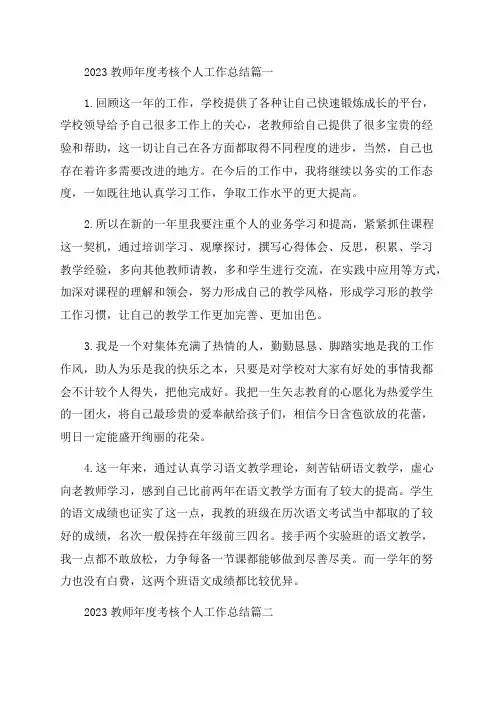 2023 教师年度考核个人工作总结篇一

1. 回顾这一年的工作，学校提供了各种让自己快速锻炼成长的平台，学校领导给予自己很多工作上的关心，老教师给自己提供了很多宝贵的经验和帮助，这一切让自己在各方面都取得不同程度的进步，当然，自己也存在着许多需要改进的地方。在今后的工作中，我将继续以务实的工作态度，一如既往地认真学习工作，争取工作水平的更大提高。

2. 所以在新的一年里我要注重个人的业务学习和提高，紧紧抓住课程这一契机，通过培训学习、观摩探讨，撰写心得体会、反思，积累、学习教学经验，多向其他教师请教，多和学生进行交流，在实践中应用等方式，加深对课程的理解和领会，努力形成自己的教学风格，形成学习形的教学工作习惯，让自己的教学工作更加完善、更加出色。

3. 我是一个对集体充满了热情的人，勤勤恳恳、脚踏实地是我的工作作风，助人为乐是我的快乐之本，只要是对学校对大家有好处的事情我都会不计较个人得失，把他完成好。我把一生矢志教育的心愿化为热爱学生的一团火，将自己最珍贵的爱奉献给孩子们，相信今日含苞欲放的花蕾，明日一定能盛开绚丽的花朵。

4. 这一年来，通过认真学习语文教学理论，刻苦钻研语文教学，虚心向老教师学习，感到自己比前两年在语文教学方面有了较大的提高。学生的语文成绩也证实了这一点，我教的班级在历次语文考试当中都取的了较好的成绩，名次一般保持在年级前三四名。接手两个实验班的语文教学，我一点都不敢放松，力争每备一节课都能够做到尽善尽美。而一学年的努力也没有白费，这两个班语文成绩都比较优异。

2023 教师年度考核个人工作总结篇二